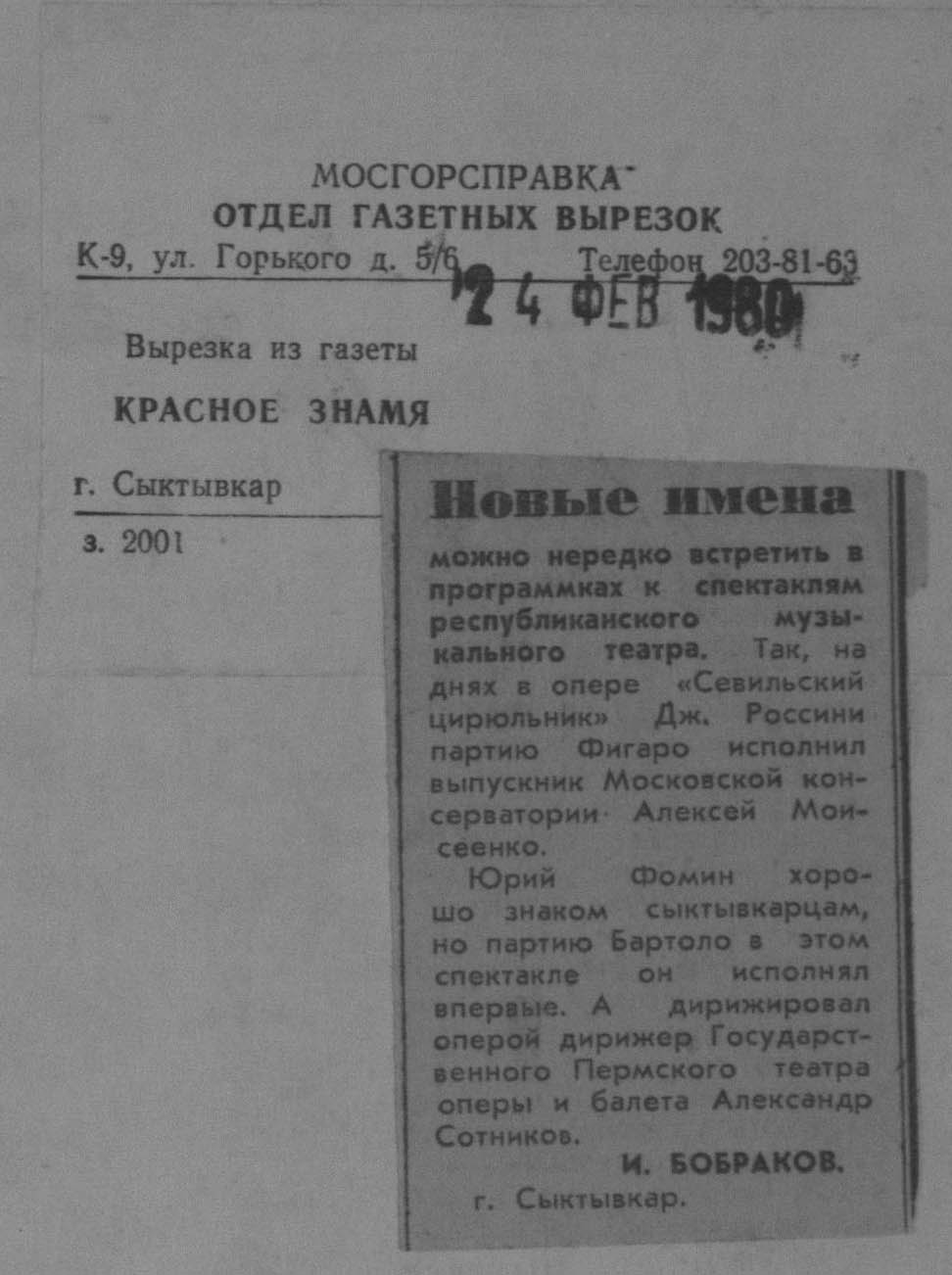 МОСГОРСПРАВКА
ОТДЕЛ ГАЗЕТНЫХ ВЫРЕЗОК
К-9, ул. Горького д. 5/6 Телефон 203-81-63

24 ФЕВ 1980

Вырезка из газеты
КРАСНОЕ ЗНАМЯ
г. Сыктывкар
з. 2001

Новые имена

можно нередко встретить в программках к спектаклям республиканского музыкального театра. Так, на днях в опере «Севильский цирюльник» Дж. Россини партию Фигаро исполнил выпускник Московской консерватории Алексей Моисеенко.

Юрий Фомин хорошо знаком сыктывкарцам, но партию Бартоло в этом спектакле он исполнял впервые. А дирижировал оперой дирижер Государственного Пермского театра оперы и балета Александр Сотников.

И. БОБРАКОВ.
г. Сыктывкар.